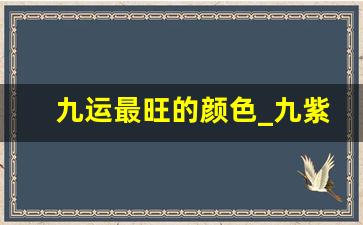 九运最旺的颜色_九紫